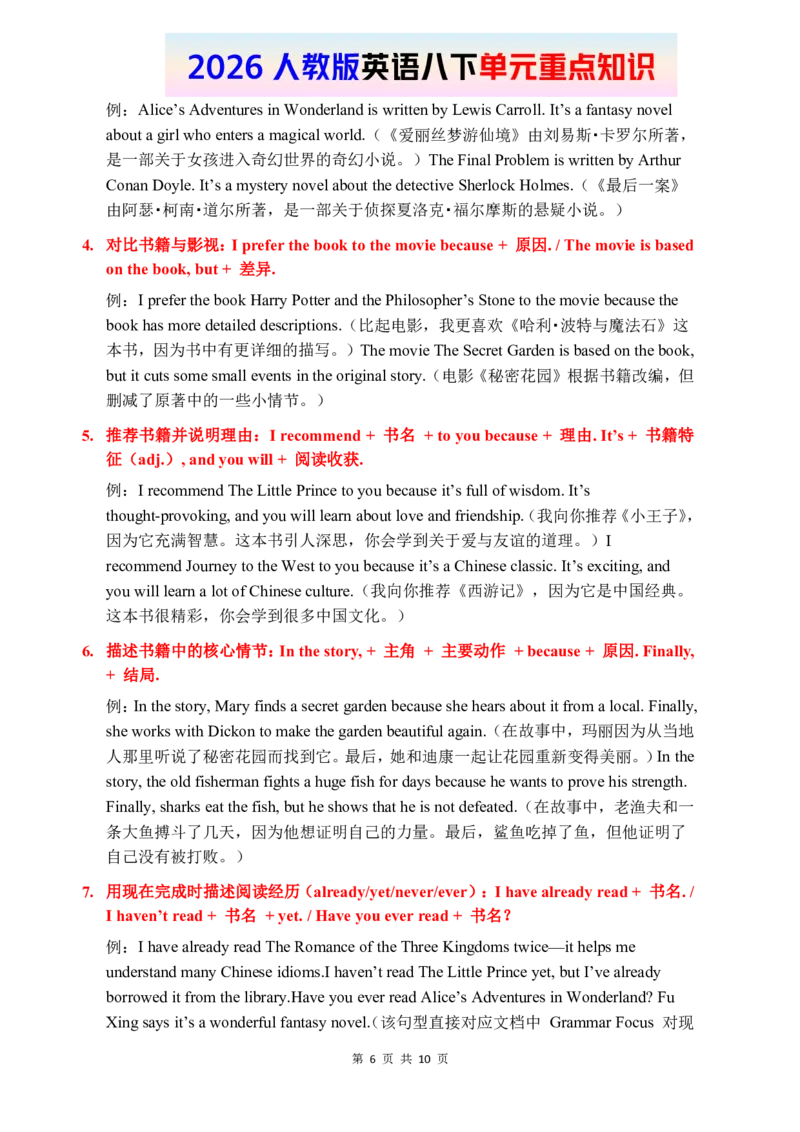 2026人教版英语八下单元重点知识

例：Alice's Adventures in Wonderland is written by Lewis Carroll. It's a fantasy novel about a girl who enters a magical world.（《爱丽丝梦游仙境》由刘易斯·卡罗尔所著，是一部关于女孩进入奇幻世界的奇幻小说。）The Final Problem is written by Arthur Conan Doyle. It's a mystery novel about the detective Sherlock Holmes.（《最后一案》由阿瑟·柯南·道尔所著，是一部关于侦探夏洛克·福尔摩斯的悬疑小说。）

4. 对比书籍与影视：I prefer the book to the movie because + 原因. / The movie is based on the book, but + 差异.

例：I prefer the book Harry Potter and the Philosopher's Stone to the movie because the book has more detailed descriptions.（比起电影，我更喜欢《哈利·波特与魔法石》这本书，因为书中有更详细的描写。）The movie The Secret Garden is based on the book, but it cuts some small events in the original story.（电影《秘密花园》根据书籍改编，但删减了原著中的一些小情节。）

5. 推荐书籍并说明理由：I recommend + 书名 + to you because + 理由. It's + 书籍特征（adj.）, and you will + 阅读收获.

例：I recommend The Little Prince to you because it's full of wisdom. It's thought-provoking, and you will learn about love and friendship.（我向你推荐《小王子》，因为它充满智慧。这本书引人深思，你会学到关于爱与友谊的道理。）I recommend Journey to the West to you because it's a Chinese classic. It's exciting, and you will learn a lot of Chinese culture.（我向你推荐《西游记》，因为它是中国经典。这本书很精彩，你会学到很多中国文化。）

6. 描述书籍中的核心情节：In the story, + 主角 + 主要动作 + because + 原因. Finally, + 结局.

例：In the story, Mary finds a secret garden because she hears about it from a local. Finally, she works with Dickon to make the garden beautiful again.（在故事中，玛丽因为从当地人那里听说了秘密花园而找到它。最后，她和迪康一起让花园重新变得美丽。）In the story, the old fisherman fights a huge fish for days because he wants to prove his strength. Finally, sharks eat the fish, but he shows that he is not defeated.（在故事中，老渔夫和一条大鱼搏斗了几天，因为他想证明自己的力量。最后，鲨鱼吃掉了鱼，但他证明了自己没有被打败。）

7. 用现在完成时描述阅读经历（already/yet/never/ever）：I have already read + 书名. / I haven't read + 书名 + yet. / Have you ever read + 书名？

例：I have already read The Romance of the Three Kingdoms twice—it helps me understand many Chinese idioms.I haven't read The Little Prince yet, but I've already borrowed it from the library.Have you ever read Alice's Adventures in Wonderland? Fu Xing says it's a wonderful fantasy novel.（该句型直接对应文档中 Grammar Focus 对现

第6页 共10页